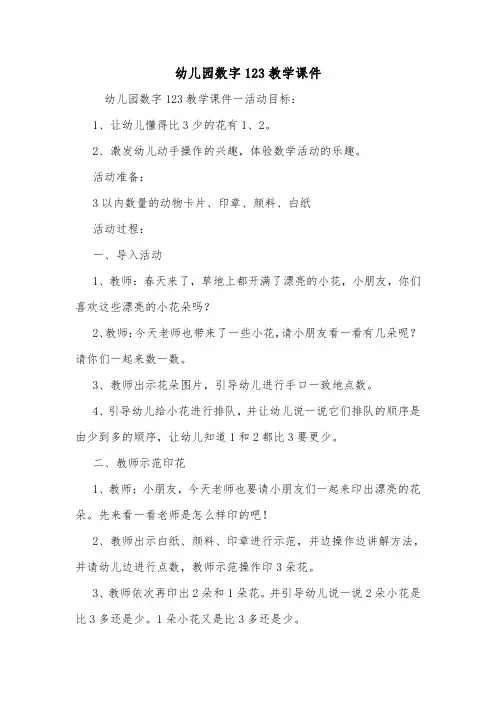 幼儿园数字123教学课件

幼儿园数字123教学课件一活动目标：

1、让幼儿懂得比3少的花有1、2。

2、激发幼儿动手操作的兴趣，体验数学活动的乐趣。

活动准备：

3以内数量的动物卡片、印章、颜料、白纸

活动过程：

一、导入活动

1、教师：春天来了，草地上都开满了漂亮的小花，小朋友，你们喜欢这些漂亮的小花朵吗？

2、教师：今天老师也带来了一些小花，请小朋友看一看有几朵呢？请你们一起来数一数。

3、教师出示花朵图片，引导幼儿进行手口一致地点数。

4、引导幼儿给小花进行排队，并让幼儿说一说它们排队的顺序是由少到多的顺序，让幼儿知道1和2都比3要更少。

二、教师示范印花

1、教师：小朋友，今天老师也要请小朋友们一起来印出漂亮的花朵。先来看一看老师是怎么样印的吧！

2、教师出示白纸、颜料、印章进行示范，并边操作边讲解方法，并请幼儿边进行点数，教师示范操作印3朵花。

3、教师依次再印出2朵和1朵花。并引导幼儿说一说2朵小花是比3多还是少。1朵小花又是比3多还是少。